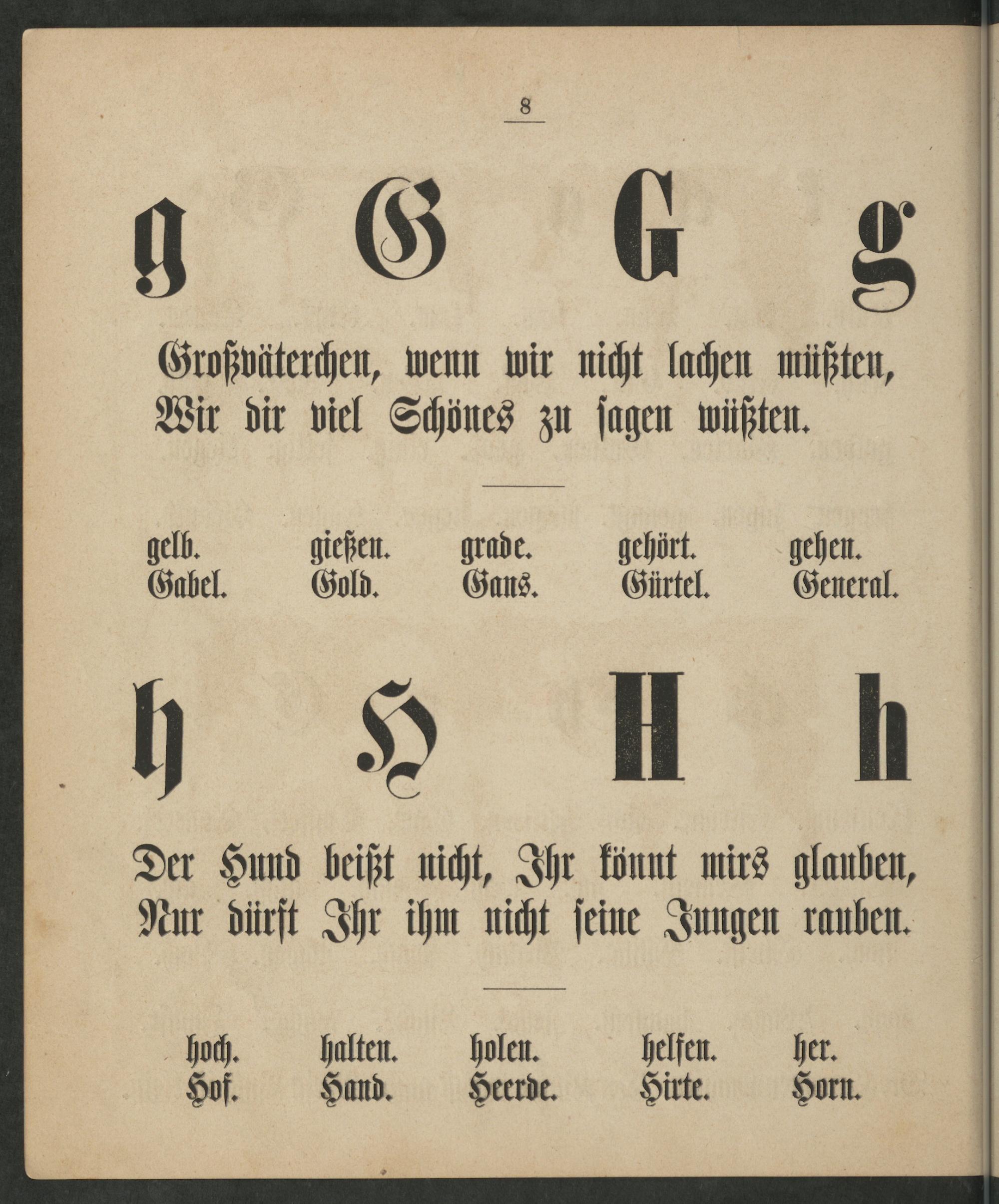 8

g G G g

Großväterchen, wenn wir nicht lachen müßten,
Wir dir viel Schönes zu ſagen wüßten.

gelb. gießen. grade. gehört. gehen.
Gabel. Gold. Gans. Gürtel. General.

h H H h

Der Hund beißt nicht, Ihr könnt mirs glauben,
Nur dürft Ihr ihm nicht ſeine Jungen rauben.

hoch. halten. holen. helfen. her.
Hof. Hand. Heerde. Hirte. Horn.